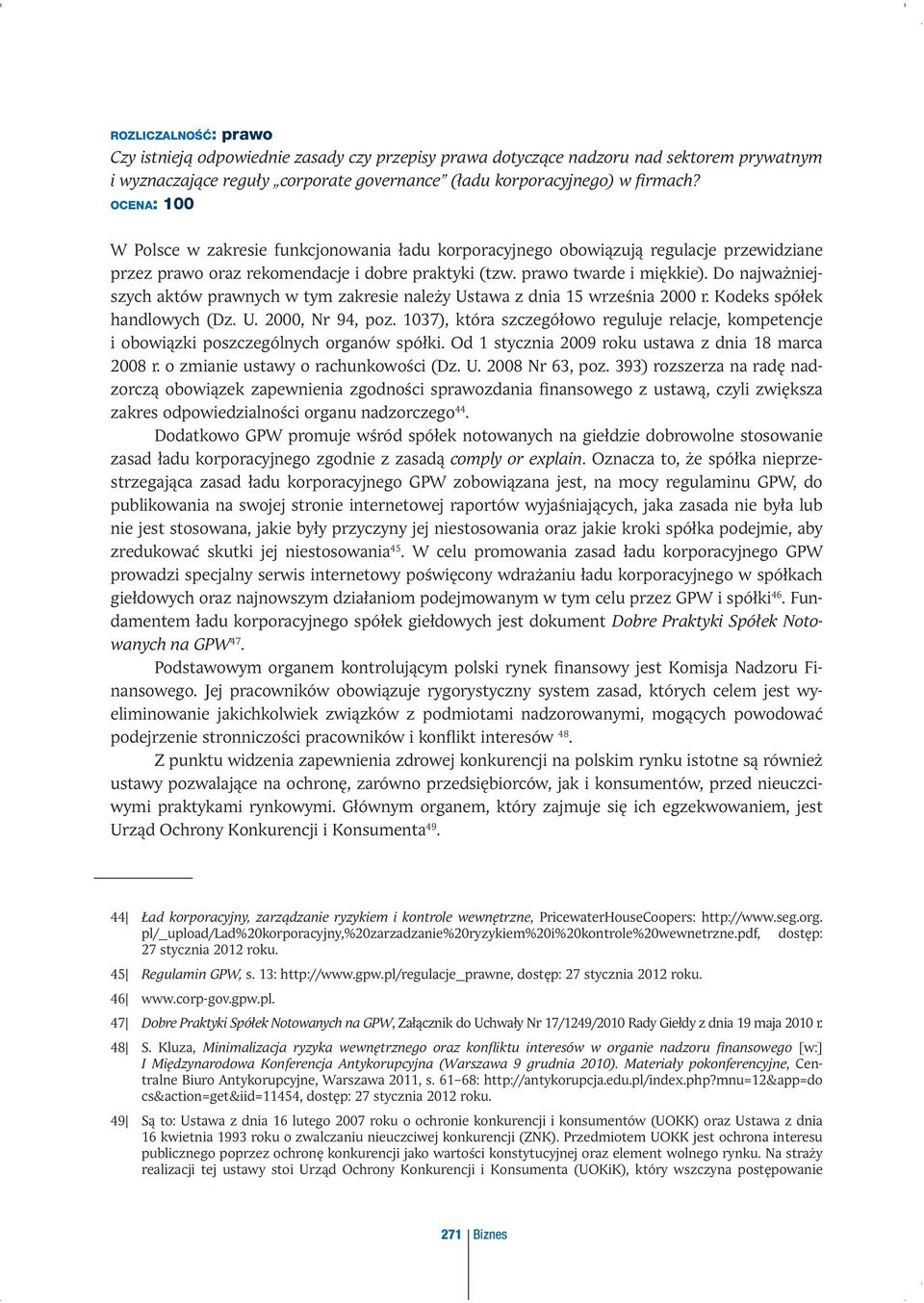 ROZLICZALNOŚĆ: prawo

Czy istnieją odpowiednie zasady czy przepisy prawa dotyczące nadzoru nad sektorem prywatnym i wyznaczające reguły „corporate governance" (ładu korporacyjnego) w firmach?

OCENA: 100

W Polsce w zakresie funkcjonowania ładu korporacyjnego obowiązują regulacje przewidziane przez prawo oraz rekomendacje i dobre praktyki (tzw. prawo twarde i miękkie). Do najważniejszych aktów prawnych w tym zakresie należy Ustawa z dnia 15 września 2000 r. Kodeks spółek handlowych (Dz. U. 2000, Nr 94, poz. 1037), która szczegółowo reguluje relacje, kompetencje i obowiązki poszczególnych organów spółki. Od 1 stycznia 2009 roku ustawa z dnia 18 marca 2008 r. o zmianie ustawy o rachunkowości (Dz. U. 2008 Nr 63, poz. 393) rozszerza na radę nadzorczą obowiązek zapewnienia zgodności sprawozdania finansowego z ustawą, czyli zwiększa zakres odpowiedzialności organu nadzorczego$^{44}$.

Dodatkowo GPW promuje wśród spółek notowanych na giełdzie dobrowolne stosowanie zasad ładu korporacyjnego zgodnie z zasadą comply or explain. Oznacza to, że spółka nieprzestrzegająca zasad ładu korporacyjnego GPW zobowiązana jest, na mocy regulaminu GPW, do publikowania na swojej stronie internetowej raportów wyjaśniających, jaka zasada nie była lub nie jest stosowana, jakie były przyczyny jej niestosowania oraz jakie kroki spółka podejmie, aby zredukować skutki jej niestosowania$^{45}$. W celu promowania zasad ładu korporacyjnego GPW prowadzi specjalny serwis internetowy poświęcony wdrażaniu ładu korporacyjnego w spółkach giełdowych oraz najnowszym działaniom podejmowanym w tym celu przez GPW i spółki$^{46}$. Fundamentem ładu korporacyjnego spółek giełdowych jest dokument Dobre Praktyki Spółek Notowanych na GPW$^{47}$.

Podstawowym organem kontrolującym polski rynek finansowy jest Komisja Nadzoru Finansowego. Jej pracowników obowiązuje rygorystyczny system zasad, których celem jest wyeliminowanie jakichkolwiek związków z podmiotami nadzorowanymi, mogących powodować podejrzenie stronniczości pracowników i konflikt interesów $^{48}$.

Z punktu widzenia zapewnienia zdrowej konkurencji na polskim rynku istotne są również ustawy pozwalające na ochronę, zarówno przedsiębiorców, jak i konsumentów, przed nieuczciwymi praktykami rynkowymi. Głównym organem, który zajmuje się ich egzekwowaniem, jest Urząd Ochrony Konkurencji i Konsumenta$^{49}$.

44| Ład korporacyjny, zarządzanie ryzykiem i kontrole wewnętrzne, PricewaterHouseCoopers: http://www.seg.org.pl/_upload/Lad%20korporacyjny,%20zarzadzanie%20ryzykiem%20i%20kontrole%20wewnetrzne.pdf, dostęp: 27 stycznia 2012 roku.

45| Regulamin GPW, s. 13: http://www.gpw.pl/regulacje_prawne, dostęp: 27 stycznia 2012 roku.

46| www.corp-gov.gpw.pl.

47| Dobre Praktyki Spółek Notowanych na GPW, Załącznik do Uchwały Nr 17/1249/2010 Rady Giełdy z dnia 19 maja 2010 r.

48| S. Kluza, Minimalizacja ryzyka wewnętrznego oraz konfliktu interesów w organie nadzoru finansowego [w:] I Międzynarodowa Konferencja Antykorupcyjna (Warszawa 9 grudnia 2010). Materiały pokonferencyjne, Centralne Biuro Antykorupcyjne, Warszawa 2011, s. 61–68: http://antykorupcja.edu.pl/index.php?mnu=12&app=docs&action=get&iid=11454, dostęp: 27 stycznia 2012 roku.

49| Są to: Ustawa z dnia 16 lutego 2007 roku o ochronie konkurencji i konsumentów (UOKK) oraz Ustawa z dnia 16 kwietnia 1993 roku o zwalczaniu nieuczciwej konkurencji (ZNK). Przedmiotem UOKK jest ochrona interesu publicznego poprzez ochronę konkurencji jako wartości konstytucyjnej oraz element wolnego rynku. Na straży realizacji tej ustawy stoi Urząd Ochrony Konkurencji i Konsumenta (UOKiK), który wszczyna postępowanie

271 Biznes